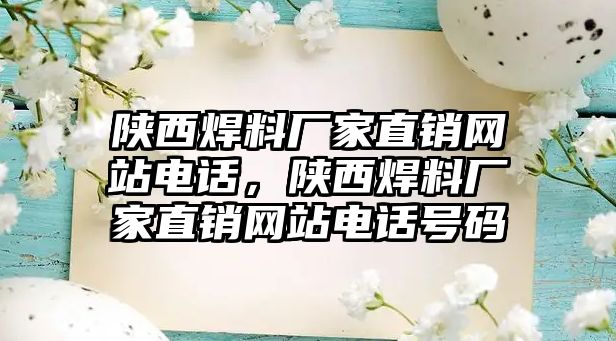 陕西焊料厂家直销网站电话，陕西焊料厂家直销网站电话号码